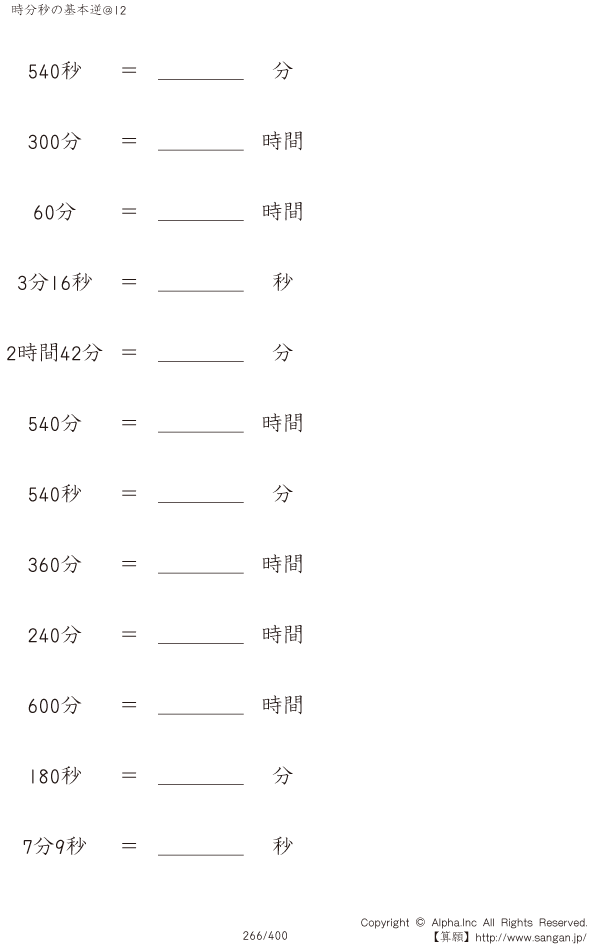 時分秒の基本逆@12

540秒 ＝ ____ 分

300分 ＝ ____ 時間

60分 ＝ ____ 時間

3分16秒 ＝ ____ 秒

2時間42分 ＝ ____ 分

540分 ＝ ____ 時間

540秒 ＝ ____ 分

360分 ＝ ____ 時間

240分 ＝ ____ 時間

600分 ＝ ____ 時間

180秒 ＝ ____ 分

7分9秒 ＝ ____ 秒

266/400

Copyright © Alpha.Inc All Rights Reserved.
【算願】http://www.sangan.jp/